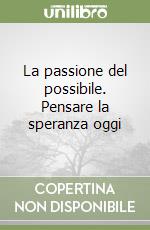 unilibro

La passione del possibile. Pensare la speranza oggi

COPERTINA NON DISPONIBILE